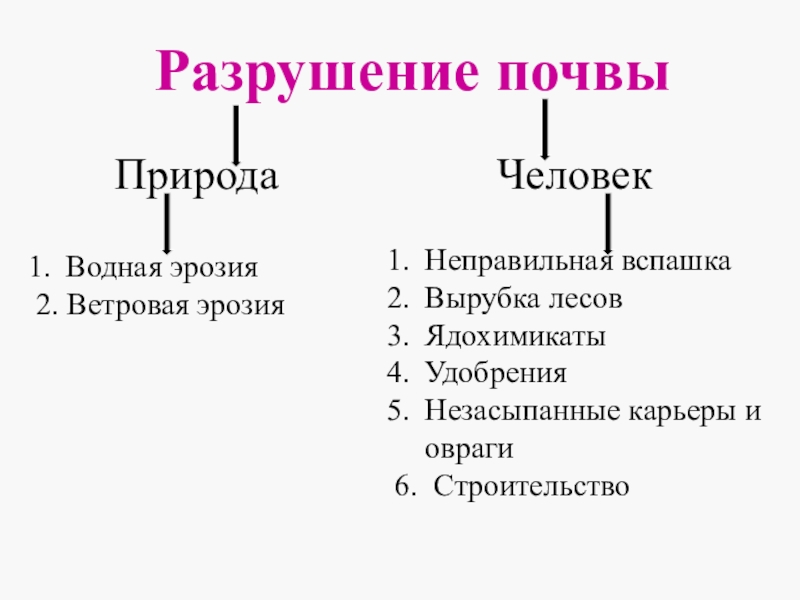 Разрушение почвы

Природа

1. Водная эрозия
2. Ветровая эрозия

Человек

1. Неправильная вспашка
2. Вырубка лесов
3. Ядохимикаты
4. Удобрения
5. Незасыпанные карьеры и овраги
6. Строительство